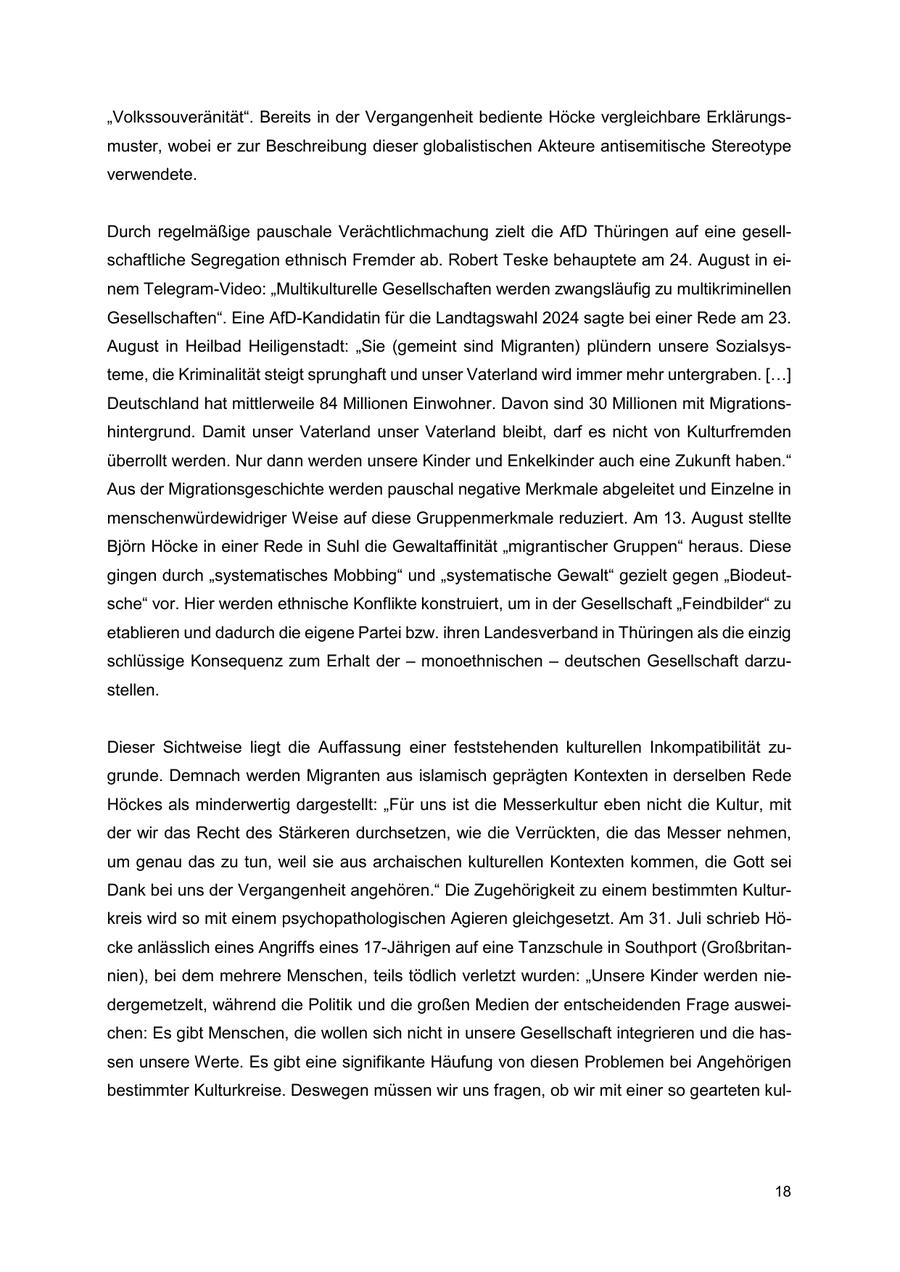 „Volkssouveränität“. Bereits in der Vergangenheit bediente Höcke vergleichbare Erklärungsmuster, wobei er zur Beschreibung dieser globalistischen Akteure antisemitische Stereotype verwendete.

Durch regelmäßige pauschale Verächtlichmachung zielt die AfD Thüringen auf eine gesellschaftliche Segregation ethnisch Fremder ab. Robert Teske behauptete am 24. August in einem Telegram-Video: „Multikulturelle Gesellschaften werden zwangsläufig zu multikriminellen Gesellschaften“. Eine AfD-Kandidatin für die Landtagswahl 2024 sagte bei einer Rede am 23. August in Heilbad Heiligenstadt: „Sie (gemeint sind Migranten) plündern unsere Sozialsysteme, die Kriminalität steigt sprunghaft und unser Vaterland wird immer mehr untergraben. […] Deutschland hat mittlerweile 84 Millionen Einwohner. Davon sind 30 Millionen mit Migrationshintergrund. Damit unser Vaterland unser Vaterland bleibt, darf es nicht von Kulturfremden überrollt werden. Nur dann werden unsere Kinder und Enkelkinder auch eine Zukunft haben.“ Aus der Migrationsgeschichte werden pauschal negative Merkmale abgeleitet und Einzelne in menschenwürdewidriger Weise auf diese Gruppenmerkmale reduziert. Am 13. August stellte Björn Höcke in einer Rede in Suhl die Gewaltaffinität „migrantischer Gruppen“ heraus. Diese gingen durch „systematisches Mobbing“ und „systematische Gewalt“ gezielt gegen „Biodeutsche“ vor. Hier werden ethnische Konflikte konstruiert, um in der Gesellschaft „Feindbilder“ zu etablieren und dadurch die eigene Partei bzw. ihren Landesverband in Thüringen als die einzig schlüssige Konsequenz zum Erhalt der – monoethnischen – deutschen Gesellschaft darzustellen.

Dieser Sichtweise liegt die Auffassung einer feststehenden kulturellen Inkompatibilität zugrunde. Demnach werden Migranten aus islamisch geprägten Kontexten in derselben Rede Höckes als minderwertig dargestellt: „Für uns ist die Messerkultur eben nicht die Kultur, mit der wir das Recht des Stärkeren durchsetzen, wie die Verrückten, die das Messer nehmen, um genau das zu tun, weil sie aus archaischen kulturellen Kontexten kommen, die Gott sei Dank bei uns der Vergangenheit angehören.“ Die Zugehörigkeit zu einem bestimmten Kulturkreis wird so mit einem psychopathologischen Agieren gleichgesetzt. Am 31. Juli schrieb Höcke anlässlich eines Angriffs eines 17-Jährigen auf eine Tanzschule in Southport (Großbritannien), bei dem mehrere Menschen, teils tödlich verletzt wurden: „Unsere Kinder werden niedergemetzelt, während die Politik und die großen Medien der entscheidenden Frage ausweichen: Es gibt Menschen, die wollen sich nicht in unsere Gesellschaft integrieren und die hassen unsere Werte. Es gibt eine signifikante Häufung von diesen Problemen bei Angehörigen bestimmter Kulturkreise. Deswegen müssen wir uns fragen, ob wir mit einer so gearteten kul-

18